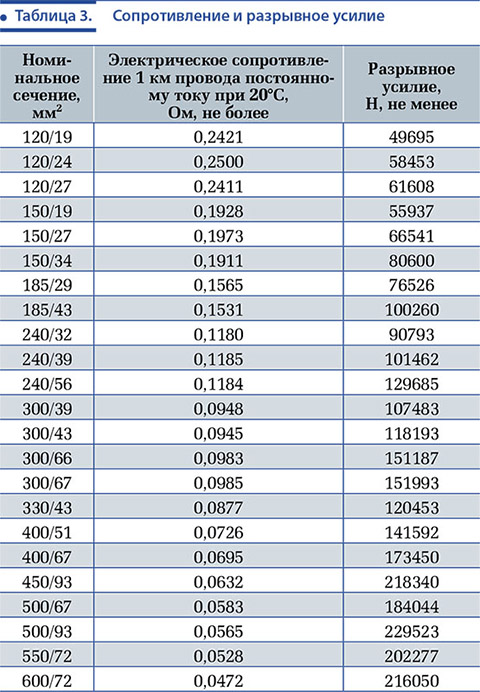 Таблица 3. Сопротивление и разрывное усилие

| Номинальное сечение, мм$^2$ | Электрическое сопротивление 1 км провода постоянному току при 20°С, Ом, не более | Разрывное усилие, Н, не менее |
|---|---|---|
| 120/19 | 0,2421 | 49695 |
| 120/24 | 0,2500 | 58453 |
| 120/27 | 0,2411 | 61608 |
| 150/19 | 0,1928 | 55937 |
| 150/27 | 0,1973 | 66541 |
| 150/34 | 0,1911 | 80600 |
| 185/29 | 0,1565 | 76526 |
| 185/43 | 0,1531 | 100260 |
| 240/32 | 0,1180 | 90793 |
| 240/39 | 0,1185 | 101462 |
| 240/56 | 0,1184 | 129685 |
| 300/39 | 0,0948 | 107483 |
| 300/43 | 0,0945 | 118193 |
| 300/66 | 0,0983 | 151187 |
| 300/67 | 0,0985 | 151993 |
| 330/43 | 0,0877 | 120453 |
| 400/51 | 0,0726 | 141592 |
| 400/67 | 0,0695 | 173450 |
| 450/93 | 0,0632 | 218340 |
| 500/67 | 0,0583 | 184044 |
| 500/93 | 0,0565 | 229523 |
| 550/72 | 0,0528 | 202277 |
| 600/72 | 0,0472 | 216050 |